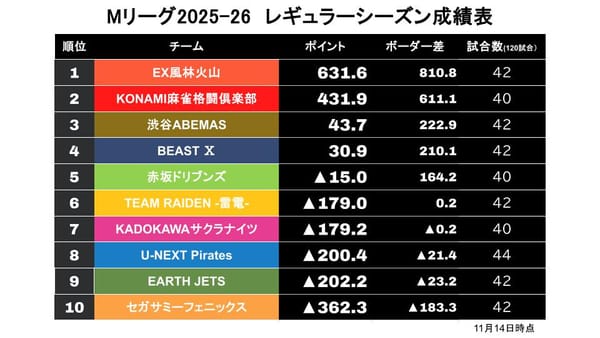 Mリーグ2025-26 レギュラーシーズン成績表

| 順位 | チーム | ポイント | ボーダー差 | 試合数(120試合) |
|---|---|---|---|---|
| 1 | EX風林火山 | 631.6 | 810.8 | 42 |
| 2 | KONAMI麻雀格闘倶楽部 | 431.9 | 611.1 | 40 |
| 3 | 渋谷ABEMAS | 43.7 | 222.9 | 42 |
| 4 | BEAST X | 30.9 | 210.1 | 42 |
| 5 | 赤坂ドリブンズ | ▲15.0 | 164.2 | 40 |
| 6 | TEAM RAIDEN -雷電- | ▲179.0 | 0.2 | 42 |
| 7 | KADOKAWAサクラナイツ | ▲179.2 | ▲0.2 | 40 |
| 8 | U-NEXT Pirates | ▲200.4 | ▲21.4 | 44 |
| 9 | EARTH JETS | ▲202.2 | ▲23.2 | 42 |
| 10 | セガサミーフェニックス | ▲362.3 | ▲183.3 | 42 |

11月14日時点